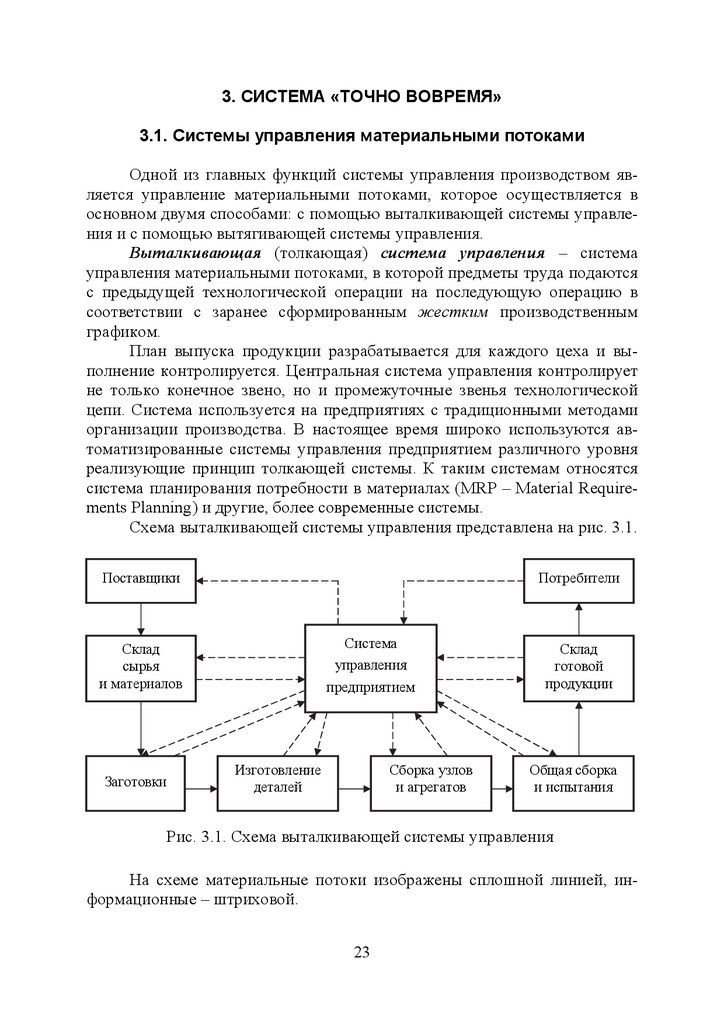 3. СИСТЕМА «ТОЧНО ВОВРЕМЯ»

3.1. Системы управления материальными потоками

Одной из главных функций системы управления производством является управление материальными потоками, которое осуществляется в основном двумя способами: с помощью выталкивающей системы управления и с помощью вытягивающей системы управления.

Выталкивающая (толкающая) система управления – система управления материальными потоками, в которой предметы труда подаются с предыдущей технологической операции на последующую операцию в соответствии с заранее сформированным жестким производственным графиком.

План выпуска продукции разрабатывается для каждого цеха и выполнение контролируется. Центральная система управления контролирует не только конечное звено, но и промежуточные звенья технологической цепи. Система используется на предприятиях с традиционными методами организации производства. В настоящее время широко используются автоматизированные системы управления предприятием различного уровня реализующие принцип толкающей системы. К таким системам относятся система планирования потребности в материалах (MRP – Material Requirements Planning) и другие, более современные системы.

Схема выталкивающей системы управления представлена на рис. 3.1.

Поставщики

Потребители

Склад сырья и материалов

Система управления предприятием

Склад готовой продукции

Заготовки

Изготовление деталей

Сборка узлов и агрегатов

Общая сборка и испытания

Рис. 3.1. Схема выталкивающей системы управления

На схеме материальные потоки изображены сплошной линией, информационные – штриховой.

23